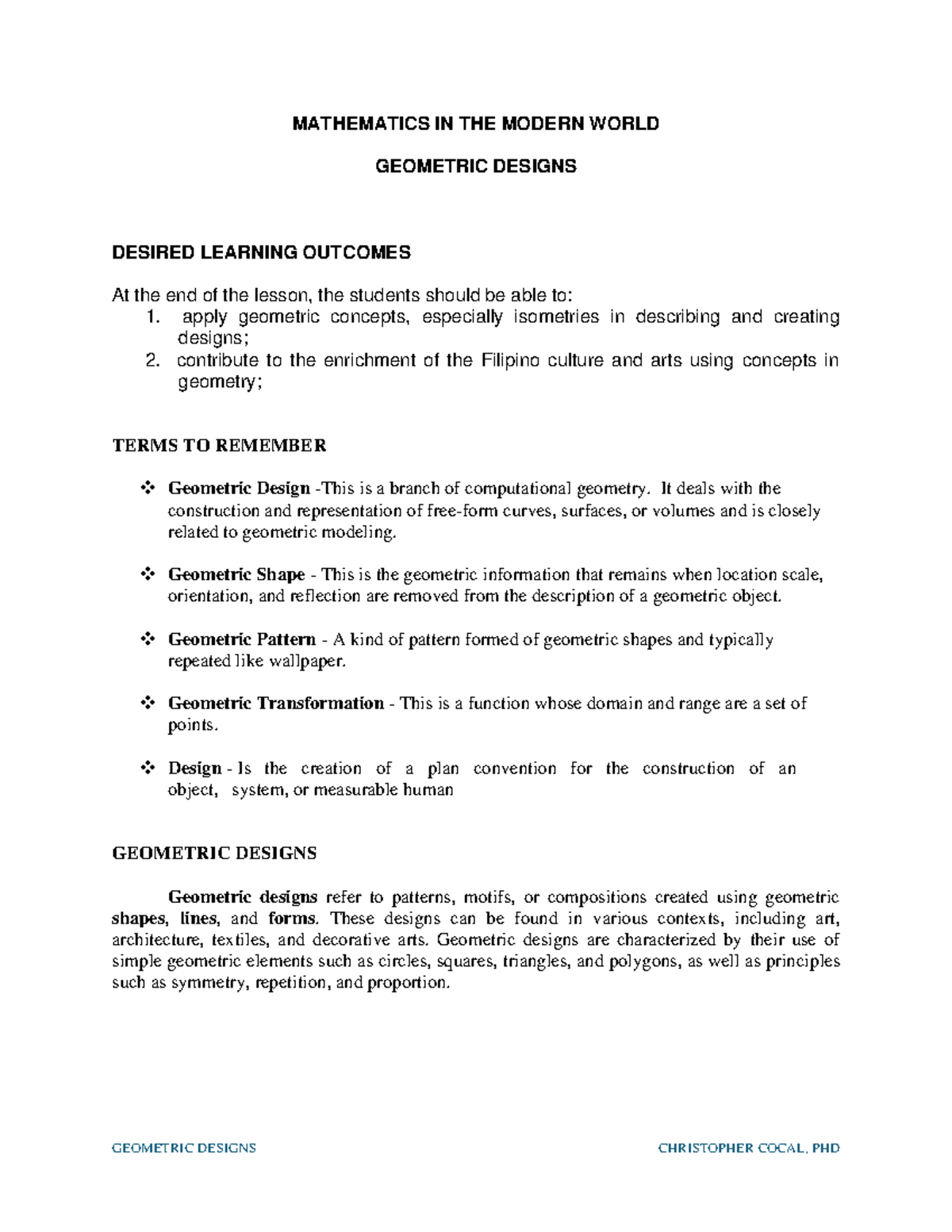 MATHEMATICS IN THE MODERN WORLD

GEOMETRIC DESIGNS

DESIRED LEARNING OUTCOMES

At the end of the lesson, the students should be able to:
1. apply geometric concepts, especially isometries in describing and creating designs;
2. contribute to the enrichment of the Filipino culture and arts using concepts in geometry;

TERMS TO REMEMBER

❖ Geometric Design -This is a branch of computational geometry. It deals with the construction and representation of free-form curves, surfaces, or volumes and is closely related to geometric modeling.

❖ Geometric Shape - This is the geometric information that remains when location scale, orientation, and reflection are removed from the description of a geometric object.

❖ Geometric Pattern - A kind of pattern formed of geometric shapes and typically repeated like wallpaper.

❖ Geometric Transformation - This is a function whose domain and range are a set of points.

❖ Design - Is the creation of a plan convention for the construction of an object, system, or measurable human

GEOMETRIC DESIGNS

Geometric designs refer to patterns, motifs, or compositions created using geometric shapes, lines, and forms. These designs can be found in various contexts, including art, architecture, textiles, and decorative arts. Geometric designs are characterized by their use of simple geometric elements such as circles, squares, triangles, and polygons, as well as principles such as symmetry, repetition, and proportion.

GEOMETRIC DESIGNS CHRISTOPHER COCAL, PHD